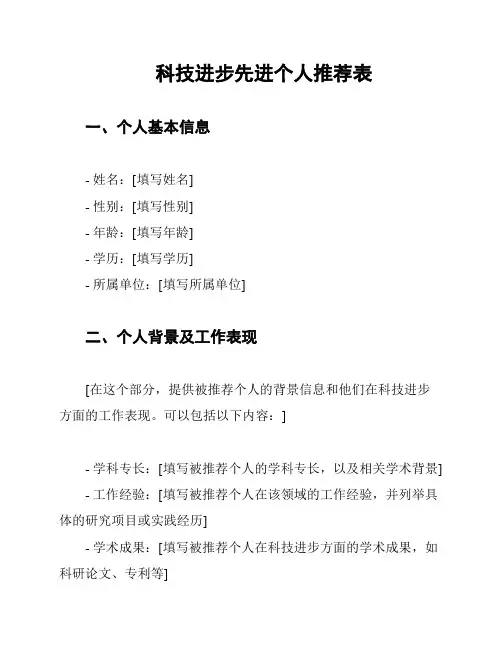 科技进步先进个人推荐表

一、个人基本信息

- 姓名：[填写姓名]
- 性别：[填写性别]
- 年龄：[填写年龄]
- 学历：[填写学历]
- 所属单位：[填写所属单位]

二、个人背景及工作表现

[在这个部分，提供被推荐个人的背景信息和他们在科技进步方面的工作表现。可以包括以下内容：]

- 学科专长：[填写被推荐个人的学科专长，以及相关学术背景]
- 工作经验：[填写被推荐个人在该领域的工作经验，并列举具体的研究项目或实践经历]
- 学术成果：[填写被推荐个人在科技进步方面的学术成果，如科研论文、专利等]